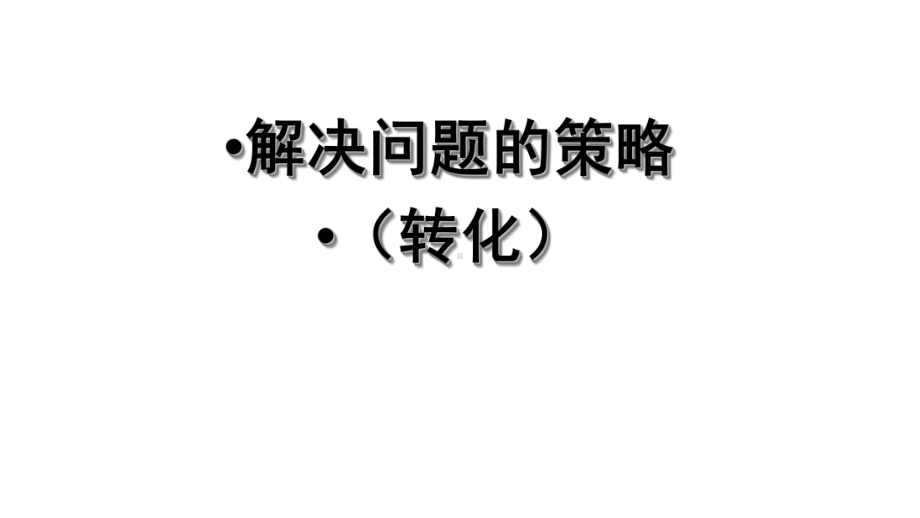 •解决问题的策略

•（转化）